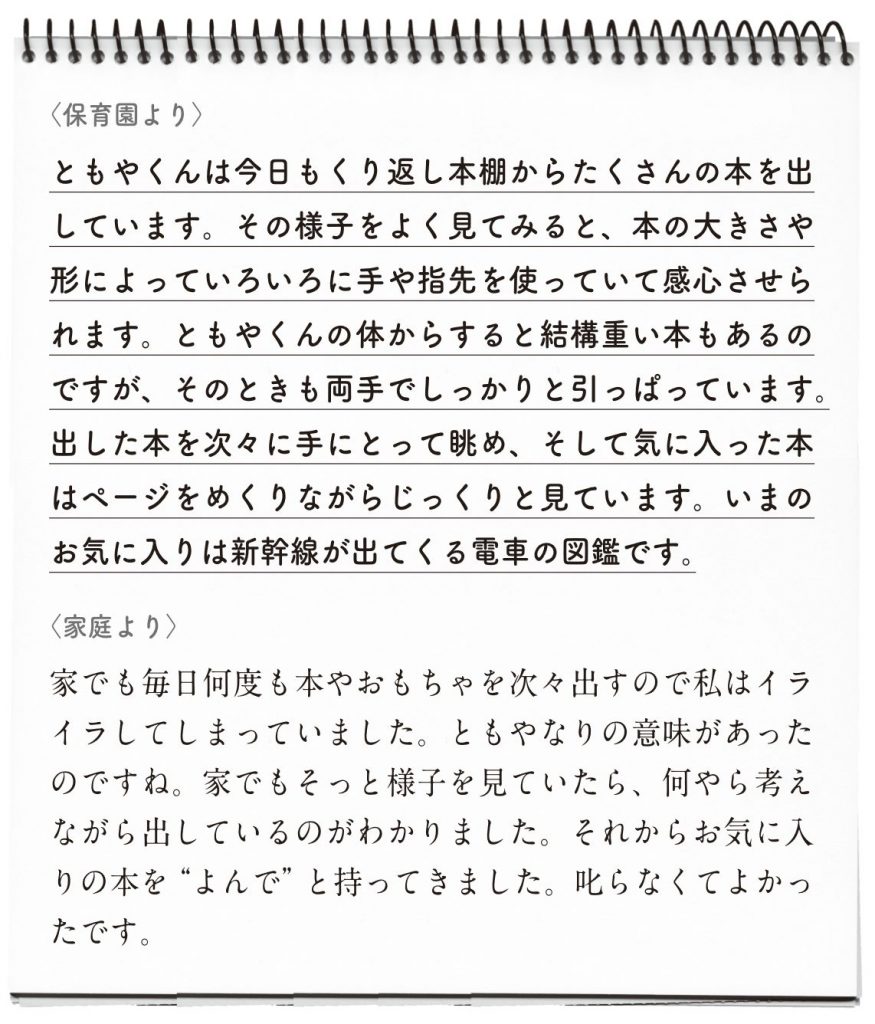 〈保育園より〉

ともやくんは今日もくり返し本棚からたくさんの本を出しています。その様子をよく見てみると、本の大きさや形によっていろいろに手や指先を使っていて感心させられます。ともやくんの体からすると結構重い本もあるのですが、そのときも両手でしっかりと引っぱっています。出した本を次々に手にとって眺め、そして気に入った本はページをめくりながらじっくりと見ています。いまのお気に入りは新幹線が出てくる電車の図鑑です。

〈家庭より〉

家でも毎日何度も本やおもちゃを次々出すので私はイライラしてしまっていました。ともやなりの意味があったのですね。家でもそっと様子を見ていたら、何やら考えながら出しているのがわかりました。それからお気に入りの本を“よんで”と持ってきました。叱らなくてよかったです。